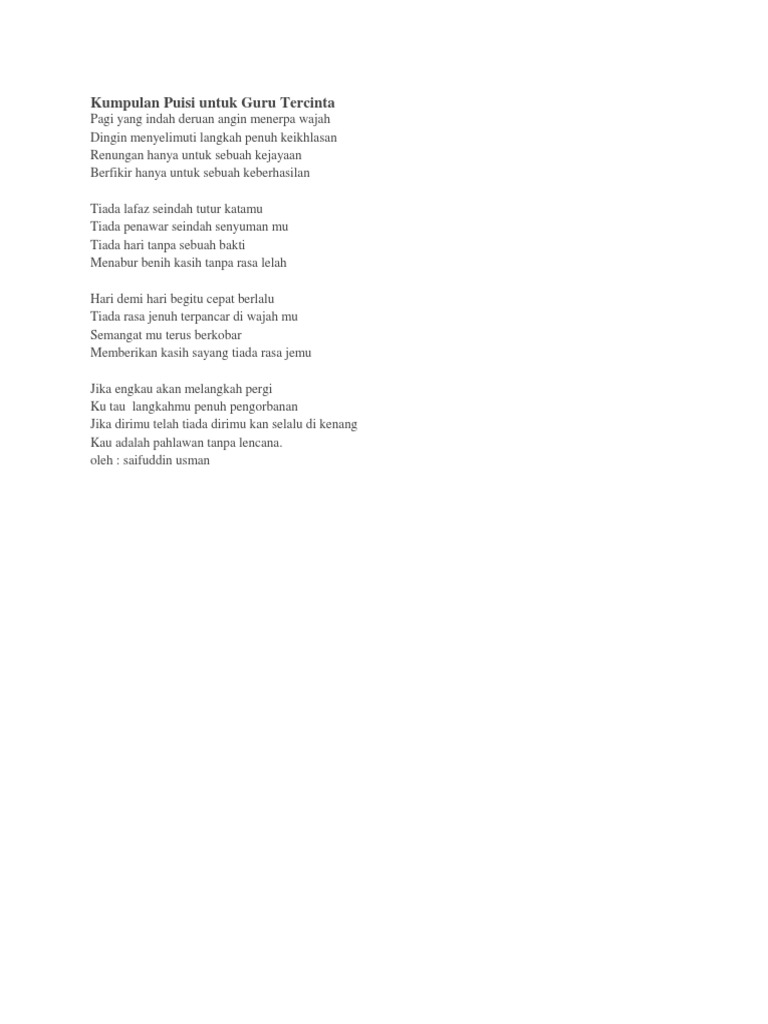 Kumpulan Puisi untuk Guru Tercinta
Pagi yang indah deruan angin menerpa wajah
Dingin menyelimuti langkah penuh keikhlasan
Renungan hanya untuk sebuah kejayaan
Berfikir hanya untuk sebuah keberhasilan

Tiada lafaz seindah tutur katamu
Tiada penawar seindah senyuman mu
Tiada hari tanpa sebuah bakti
Menabur benih kasih tanpa rasa lelah

Hari demi hari begitu cepat berlalu
Tiada rasa jenuh terpancar di wajah mu
Semangat mu terus berkobar
Memberikan kasih sayang tiada rasa jemu

Jika engkau akan melangkah pergi
Ku tau langkahmu penuh pengorbanan
Jika dirimu telah tiada dirimu kan selalu di kenang
Kau adalah pahlawan tanpa lencana.
oleh : saifuddin usman